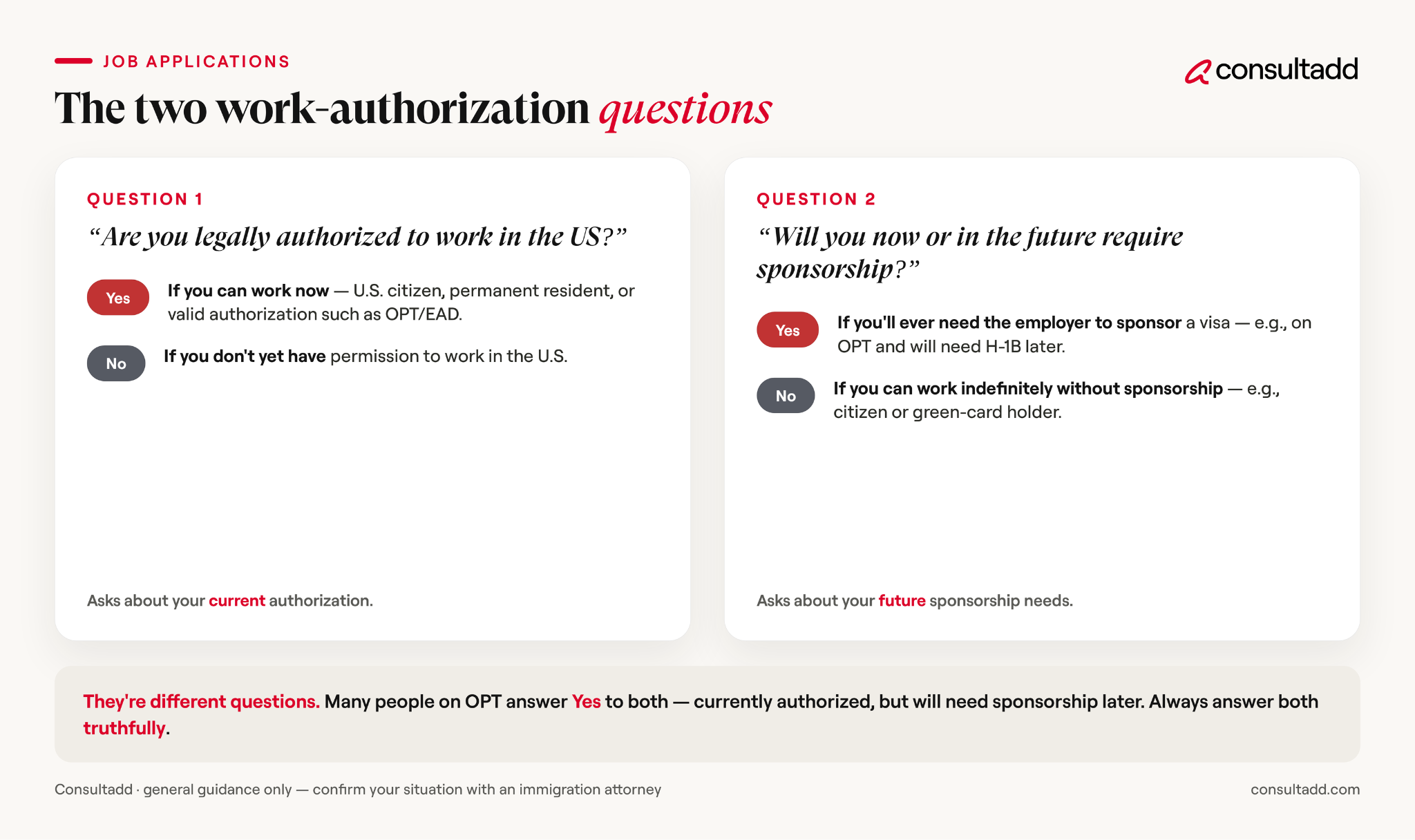 JOB APPLICATIONS

consultadd

The two work-authorization questions

QUESTION 1

“Are you legally authorized to work in the US?”

Yes If you can work now — U.S. citizen, permanent resident, or valid authorization such as OPT/EAD.

No If you don't yet have permission to work in the U.S.

Asks about your current authorization.

QUESTION 2

“Will you now or in the future require sponsorship?”

Yes If you'll ever need the employer to sponsor a visa — e.g., on OPT and will need H-1B later.

No If you can work indefinitely without sponsorship — e.g., citizen or green-card holder.

Asks about your future sponsorship needs.

They're different questions. Many people on OPT answer Yes to both — currently authorized, but will need sponsorship later. Always answer both truthfully.

Consultadd · general guidance only — confirm your situation with an immigration attorney

consultadd.com